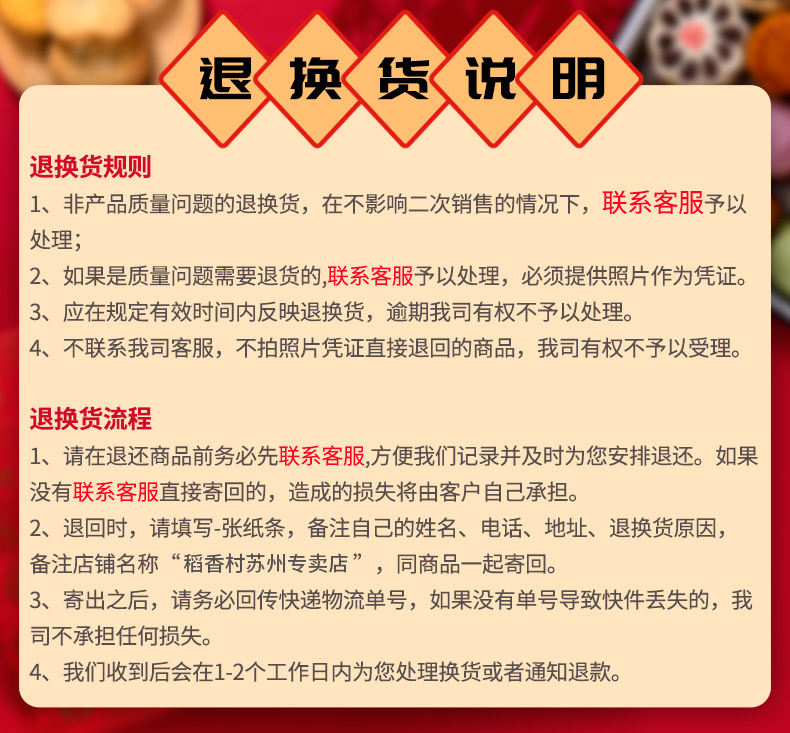 退换货说明

退换货规则

1、非产品质量问题的退换货，在不影响二次销售的情况下，联系客服予以处理；

2、如果是质量问题需要退货的,联系客服予以处理，必须提供照片作为凭证。

3、应在规定有效时间内反映退换货，逾期我司有权不予以处理。

4、不联系我司客服，不拍照片凭证直接退回的商品，我司有权不予以受理。

退换货流程

1、请在退还商品前务必先联系客服,方便我们记录并及时为您安排退还。如果没有联系客服直接寄回的，造成的损失将由客户自己承担。

2、退回时，请填写-张纸条，备注自己的姓名、电话、地址、退换货原因，备注店铺名称“稻香村苏州专卖店”，同商品一起寄回。

3、寄出之后，请务必回传快递物流单号，如果没有单号导致快件丢失的，我司不承担任何损失。

4、我们收到后会在1-2个工作日内为您处理换货或者通知退款。